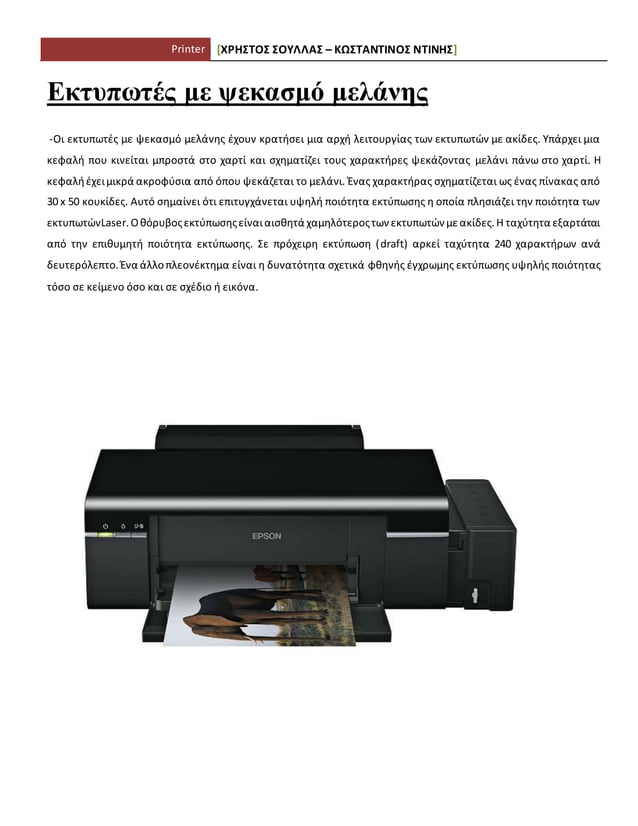 Printer [ΧΡΗΣΤΟΣ ΣΟΥΛΛΑΣ – ΚΩΣΤΑΝΤΙΝΟΣ ΝΤΙΝΗΣ]

Εκτυπωτές με ψεκασμό μελάνης

-Οι εκτυπωτές με ψεκασμό μελάνης έχουν κρατήσει μια αρχή λειτουργίας των εκτυπωτών με ακίδες. Υπάρχει μια κεφαλή που κινείται μπροστά στο χαρτί και σχηματίζει τους χαρακτήρες ψεκάζοντας μελάνι πάνω στο χαρτί. Η κεφαλή έχει μικρά ακροφύσια από όπου ψεκάζεται το μελάνι. Ένας χαρακτήρας σχηματίζεται ως ένας πίνακας από 30 x 50 κουκίδες. Αυτό σημαίνει ότι επιτυγχάνεται υψηλή ποιότητα εκτύπωσης η οποία πλησιάζει την ποιότητα των εκτυπωτώνLaser. Ο θόρυβος εκτύπωσης είναι αισθητά χαμηλότερος των εκτυπωτών με ακίδες. Η ταχύτητα εξαρτάται από την επιθυμητή ποιότητα εκτύπωσης. Σε πρόχειρη εκτύπωση (draft) αρκεί ταχύτητα 240 χαρακτήρων ανά δευτερόλεπτο. Ένα άλλο πλεονέκτημα είναι η δυνατότητα σχετικά φθηνής έγχρωμης εκτύπωσης υψηλής ποιότητας τόσο σε κείμενο όσο και σε σχέδιο ή εικόνα.

EPSON